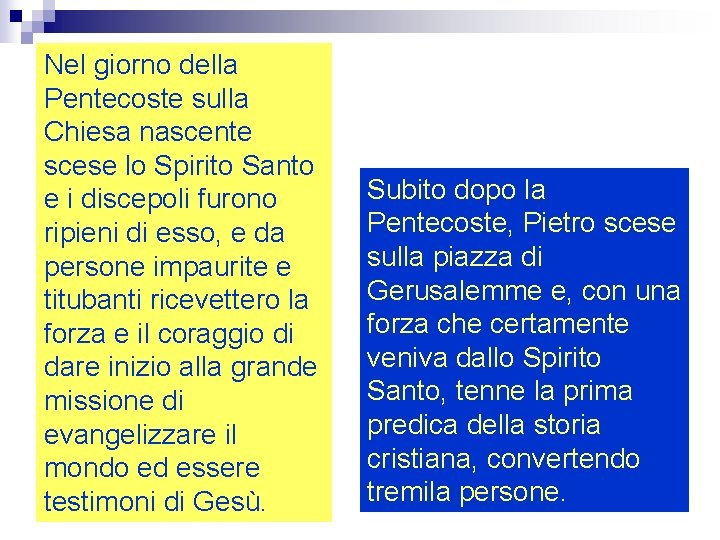 Nel giorno della Pentecoste sulla Chiesa nascente scese lo Spirito Santo e i discepoli furono ripieni di esso, e da persone impaurite e titubanti ricevettero la forza e il coraggio di dare inizio alla grande missione di evangelizzare il mondo ed essere testimoni di Gesù.

Subito dopo la Pentecoste, Pietro scese sulla piazza di Gerusalemme e, con una forza che certamente veniva dallo Spirito Santo, tenne la prima predica della storia cristiana, convertendo tremila persone.